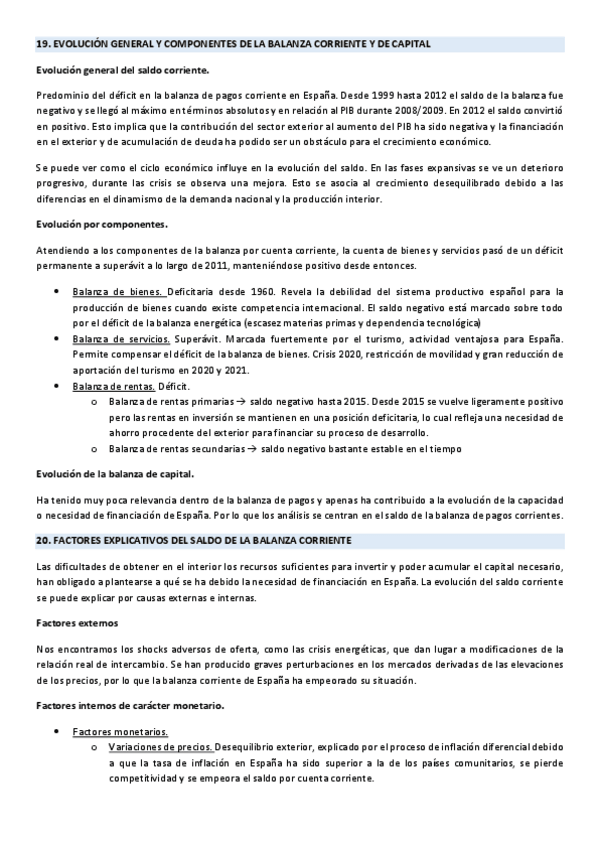 19. EVOLUCIÓN GENERAL Y COMPONENTES DE LA BALANZA CORRIENTE Y DE CAPITAL

Evolución general del saldo corriente.

Predominio del déficit en la balanza de pagos corriente en España. Desde 1999 hasta 2012 el saldo de la balanza fue negativo y se llegó al máximo en términos absolutos y en relación al PIB durante 2008/2009. En 2012 el saldo convirtió en positivo. Esto implica que la contribución del sector exterior al aumento del PIB ha sido negativa y la financiación en el exterior y de acumulación de deuda ha podido ser un obstáculo para el crecimiento económico.

Se puede ver como el ciclo económico influye en la evolución del saldo. En las fases expansivas se ve un deterioro progresivo, durante las crisis se observa una mejora. Esto se asocia al crecimiento desequilibrado debido a las diferencias en el dinamismo de la demanda nacional y la producción interior.

Evolución por componentes.

Atendiendo a los componentes de la balanza por cuenta corriente, la cuenta de bienes y servicios pasó de un déficit permanente a superávit a lo largo de 2011, manteniéndose positivo desde entonces.

• Balanza de bienes. Deficitaria desde 1960. Revela la debilidad del sistema productivo español para la producción de bienes cuando existe competencia internacional. El saldo negativo está marcado sobre todo por el déficit de la balanza energética (escasez materias primas y dependencia tecnológica)
• Balanza de servicios. Superávit. Marcada fuertemente por el turismo, actividad ventajosa para España. Permite compensar el déficit de la balanza de bienes. Crisis 2020, restricción de movilidad y gran reducción de aportación del turismo en 2020 y 2021.
• Balanza de rentas. Déficit.
  o Balanza de rentas primarias → saldo negativo hasta 2015. Desde 2015 se vuelve ligeramente positivo pero las rentas en inversión se mantienen en una posición deficitaria, lo cual refleja una necesidad de ahorro procedente del exterior para financiar su proceso de desarrollo.
  o Balanza de rentas secundarias → saldo negativo bastante estable en el tiempo

Evolución de la balanza de capital.

Ha tenido muy poca relevancia dentro de la balanza de pagos y apenas ha contribuido a la evolución de la capacidad o necesidad de financiación de España. Por lo que los análisis se centran en el saldo de la balanza de pagos corrientes.

20. FACTORES EXPLICATIVOS DEL SALDO DE LA BALANZA CORRIENTE

Las dificultades de obtener en el interior los recursos suficientes para invertir y poder acumular el capital necesario, han obligado a plantearse a qué se ha debido la necesidad de financiación en España. La evolución del saldo corriente se puede explicar por causas externas e internas.

Factores externos

Nos encontramos los shocks adversos de oferta, como las crisis energéticas, que dan lugar a modificaciones de la relación real de intercambio. Se han producido graves perturbaciones en los mercados derivadas de las elevaciones de los precios, por lo que la balanza corriente de España ha empeorado su situación.

Factores internos de carácter monetario.

• Factores monetarios.
  o Variaciones de precios. Desequilibrio exterior, explicado por el proceso de inflación diferencial debido a que la tasa de inflación en España ha sido superior a la de los países comunitarios, se pierde competitividad y se empeora el saldo por cuenta corriente.